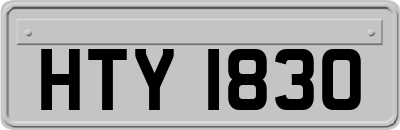 HTY 1830